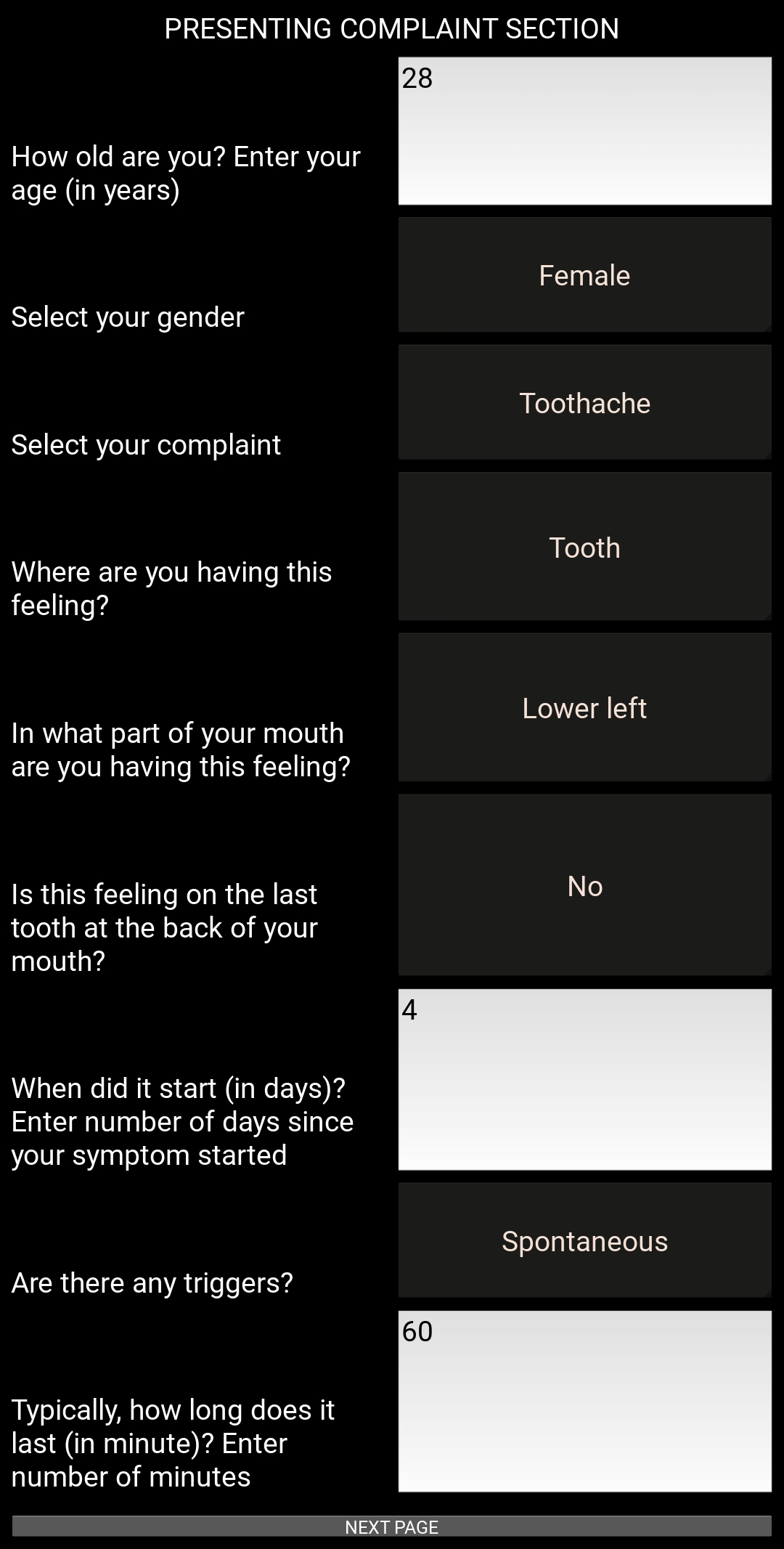 PRESENTING COMPLAINT SECTION

How old are you? Enter your age (in years)

28

Select your gender

Female

Select your complaint

Toothache

Where are you having this feeling?

Tooth

In what part of your mouth are you having this feeling?

Lower left

Is this feeling on the last tooth at the back of your mouth?

No

When did it start (in days)? Enter number of days since your symptom started

4

Are there any triggers?

Spontaneous

Typically, how long does it last (in minute)? Enter number of minutes

60

NEXT PAGE